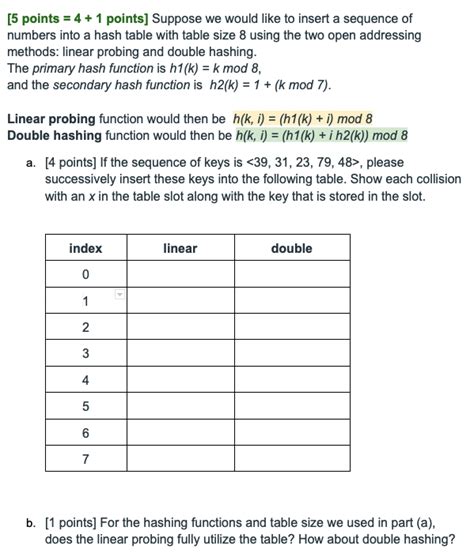 [5 points = 4 + 1 points] Suppose we would like to insert a sequence of numbers into a hash table with table size 8 using the two open addressing methods: linear probing and double hashing.
The primary hash function is $h1(k) = k \bmod 8$,
and the secondary hash function is $h2(k) = 1 + (k \bmod 7)$.

Linear probing function would then be $h(k, i) = (h1(k) + i) \bmod 8$
Double hashing function would then be $h(k, i) = (h1(k) + i\, h2(k)) \bmod 8$

a. [4 points] If the sequence of keys is <39, 31, 23, 79, 48>, please successively insert these keys into the following table. Show each collision with an x in the table slot along with the key that is stored in the slot.

| index | linear | double |
|---|---|---|
| 0 | | |
| 1 | | |
| 2 | | |
| 3 | | |
| 4 | | |
| 5 | | |
| 6 | | |
| 7 | | |

b. [1 points] For the hashing functions and table size we used in part (a), does the linear probing fully utilize the table? How about double hashing?